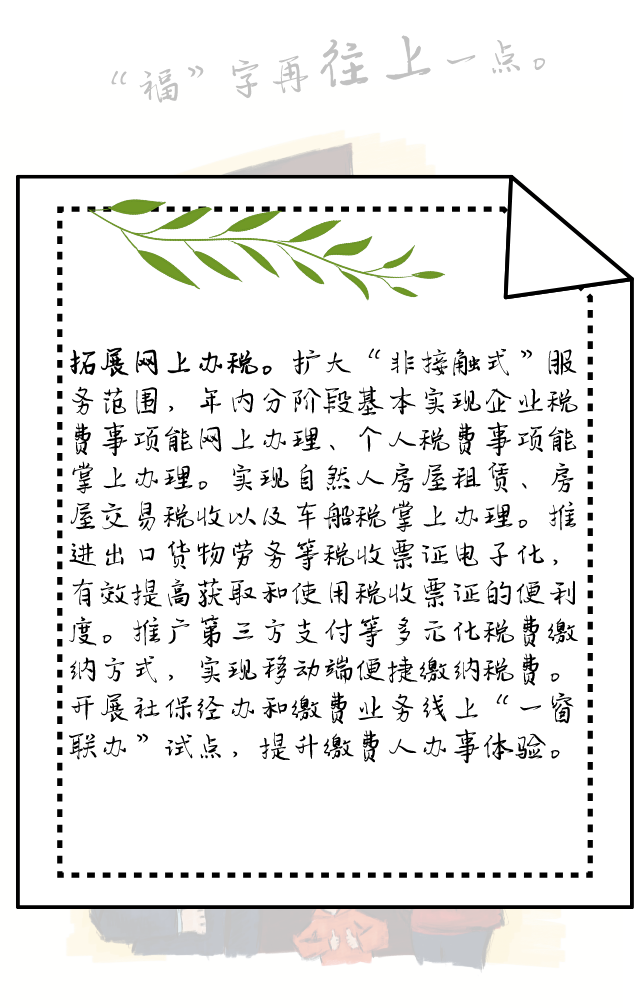 “福”字再往上一点。

拓展网上办税。扩大“非接触式”服务范围，年内分阶段基本实现企业税费事项能网上办理、个人税费事项能掌上办理。实现自然人房屋租赁、房屋交易税收以及车船税掌上办理。推进出口货物劳务等税收票证电子化，有效提高获取和使用税收票证的便利度。推广第三方支付等多元化税费缴纳方式，实现移动端便捷缴纳税费。开展社保经办和缴费业务线上“一窗联办”试点，提升缴费人办事体验。